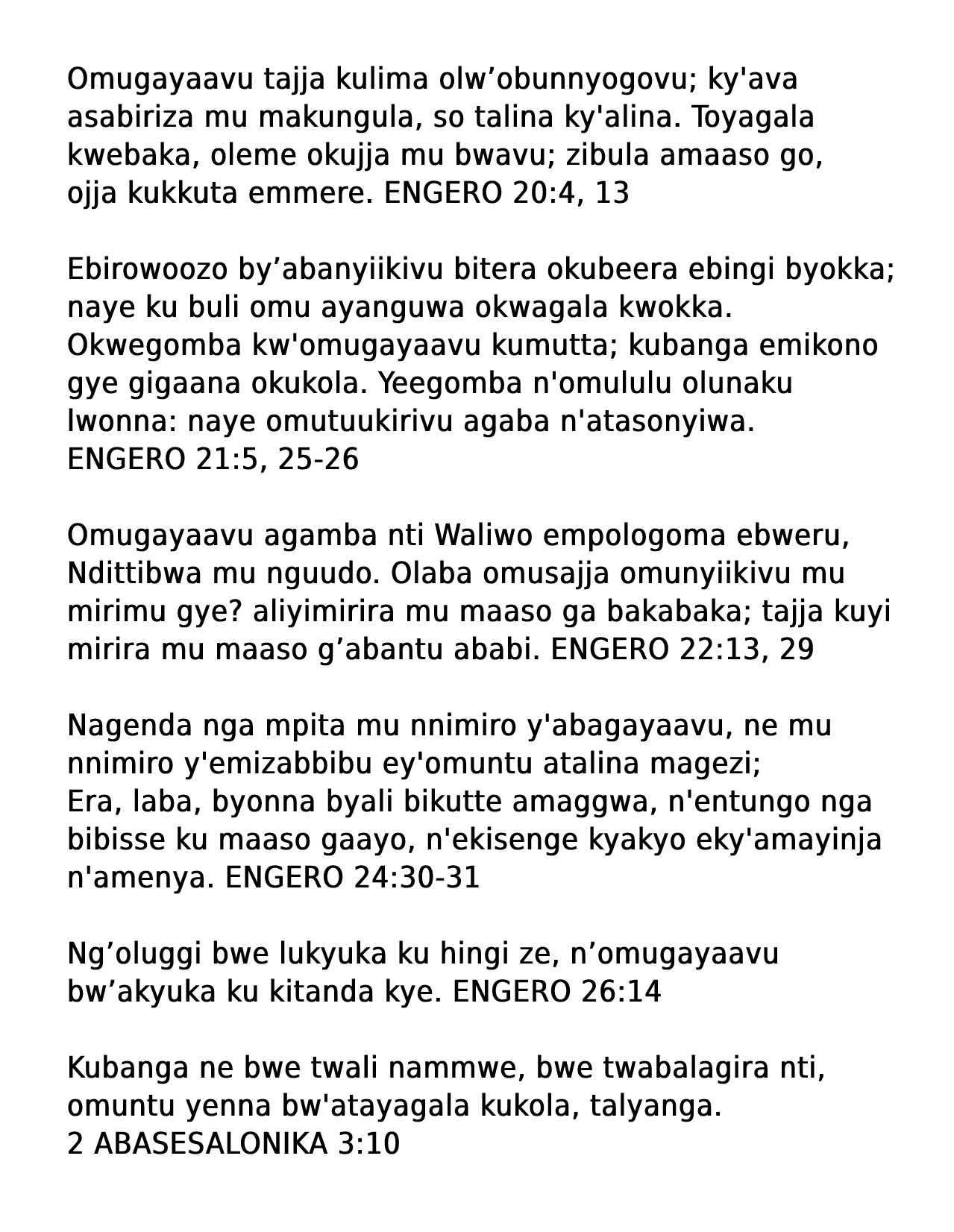 Omugayaavu tajja kulima olw’obunnyogovu; ky'ava asabiriza mu makungula, so talina ky'alina. Toyagala kwebaka, oleme okujja mu bwavu; zibula amaaso go, ojja kukkuta emmere. ENGERO 20:4, 13

Ebirowoozo by’abanyiikivu bitera okubeera ebingi byokka; naye ku buli omu ayanguwa okwagala kwokka. Okwegomba kw'omugayaavu kumutta; kubanga emikono gye gigaana okukola. Yeegomba n'omululu olunaku lwonna: naye omutuukirivu agaba n'atasonyiwa. ENGERO 21:5, 25-26

Omugayaavu agamba nti Waliwo empologoma ebweru, Ndittibwa mu nguudo. Olaba omusajja omunyiikivu mu mirimu gye? aliyimirira mu maaso ga bakabaka; tajja kuyi mirira mu maaso g’abantu ababi. ENGERO 22:13, 29

Nagenda nga mpita mu nnimiro y'abagayaavu, ne mu nnimiro y'emizabbibu ey'omuntu atalina magezi;
Era, laba, byonna byali bikutte amaggwa, n'entungo nga bibisse ku maaso gaayo, n'ekisenge kyakyo eky'amayinja n'amenya. ENGERO 24:30-31

Ng’oluggi bwe lukyuka ku hingi ze, n’omugayaavu bw’akyuka ku kitanda kye. ENGERO 26:14

Kubanga ne bwe twali nammwe, bwe twabalagira nti, omuntu yenna bw'atayagala kukola, talyanga.
2 ABASESALONIKA 3:10